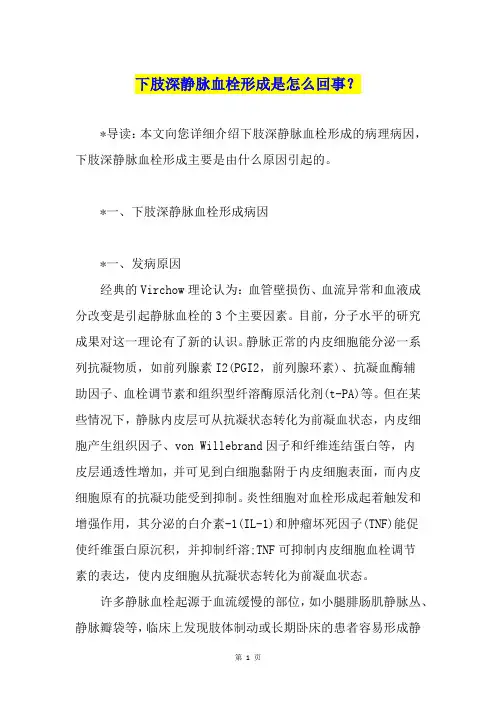 下肢深静脉血栓形成是怎么回事？

*导读：本文向您详细介绍下肢深静脉血栓形成的病理病因，下肢深静脉血栓形成主要是由什么原因引起的。

*一、下肢深静脉血栓形成病因

*一、发病原因

经典的Virchow理论认为：血管壁损伤、血流异常和血液成分改变是引起静脉血栓的3个主要因素。目前，分子水平的研究成果对这一理论有了新的认识。静脉正常的内皮细胞能分泌一系列抗凝物质，如前列腺素I2(PGI2，前列腺环素)、抗凝血酶辅助因子、血栓调节素和组织型纤溶酶原活化剂(t-PA)等。但在某些情况下，静脉内皮层可从抗凝状态转化为前凝血状态，内皮细胞产生组织因子、von Willebrand因子和纤维连结蛋白等，内皮层通透性增加，并可见到白细胞黏附于内皮细胞表面，而内皮细胞原有的抗凝功能受到抑制。炎性细胞对血栓形成起着触发和增强作用，其分泌的白介素-1(IL-1)和肿瘤坏死因子(TNF)能促使纤维蛋白原沉积，并抑制纤溶;TNF可抑制内皮细胞血栓调节素的表达，使内皮细胞从抗凝状态转化为前凝血状态。

许多静脉血栓起源于血流缓慢的部位，如小腿腓肠肌静脉丛、静脉瓣袋等，临床上发现肢体制动或长期卧床的患者容易形成静

第 1 页